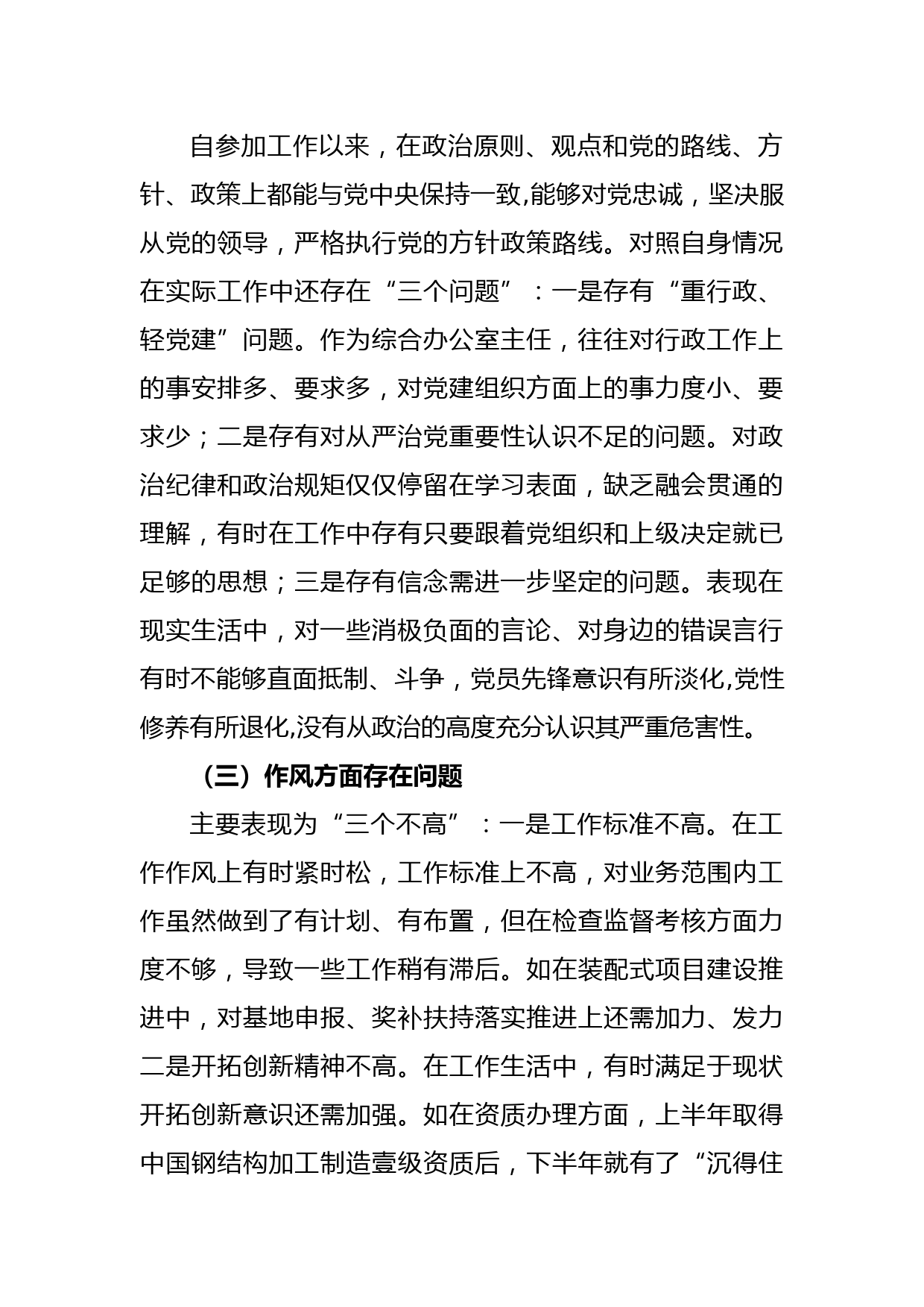 自参加工作以来，在政治原则、观点和党的路线、方针、政策上都能与党中央保持一致,能够对党忠诚，坚决服从党的领导，严格执行党的方针政策路线。对照自身情况在实际工作中还存在“三个问题”：一是存有“重行政、轻党建”问题。作为综合办公室主任，往往对行政工作上的事安排多、要求多，对党建组织方面上的事力度小、要求少；二是存有对从严治党重要性认识不足的问题。对政治纪律和政治规矩仅仅停留在学习表面，缺乏融会贯通的理解，有时在工作中存有只要跟着党组织和上级决定就已足够的思想；三是存有信念需进一步坚定的问题。表现在现实生活中，对一些消极负面的言论、对身边的错误言行有时不能够直面抵制、斗争，党员先锋意识有所淡化,党性修养有所退化,没有从政治的高度充分认识其严重危害性。

（三）作风方面存在问题

主要表现为“三个不高”：一是工作标准不高。在工作作风上有时紧时松，工作标准上不高，对业务范围内工作虽然做到了有计划、有布置，但在检查监督考核方面力度不够，导致一些工作稍有滞后。如在装配式项目建设推进中，对基地申报、奖补扶持落实推进上还需加力、发力二是开拓创新精神不高。在工作生活中，有时满足于现状开拓创新意识还需加强。如在资质办理方面，上半年取得中国钢结构加工制造壹级资质后，下半年就有了“沉得住